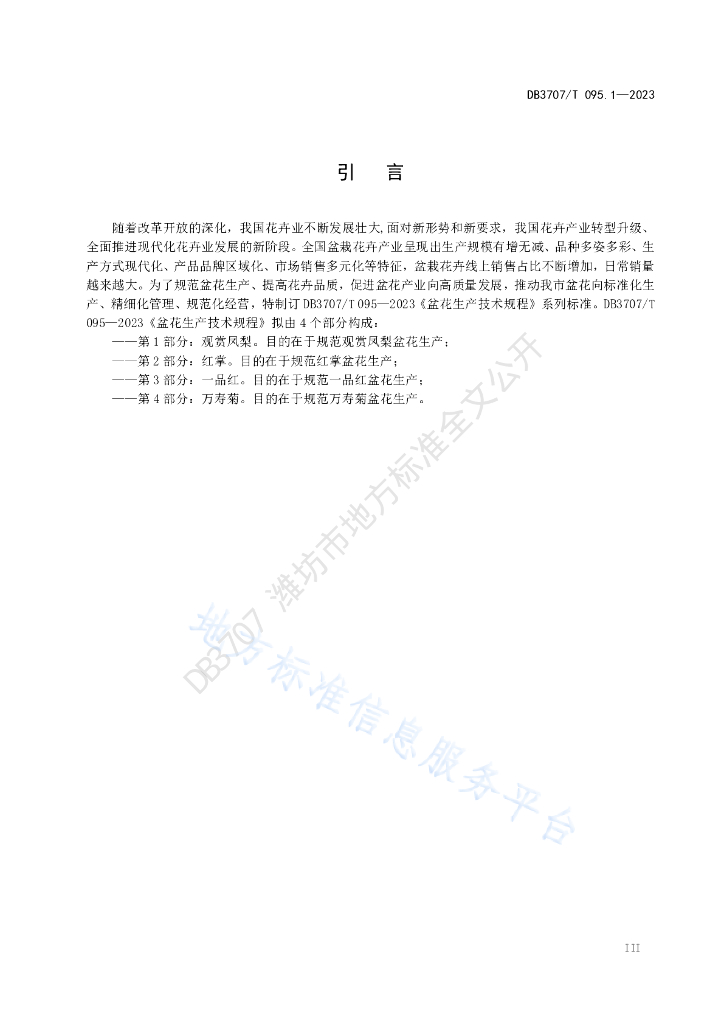 DB3707/T 095.1—2023

引　言

随着改革开放的深化，我国花卉业不断发展壮大,面对新形势和新要求，我国花卉产业转型升级、全面推进现代化花卉业发展的新阶段。全国盆栽花卉产业呈现出生产规模有增无减、品种多姿多彩、生产方式现代化、产品品牌区域化、市场销售多元化等特征，盆栽花卉线上销售占比不断增加，日常销量越来越大。为了规范盆花生产、提高花卉品质，促进盆花产业向高质量发展，推动我市盆花向标准化生产、精细化管理、规范化经营，特制订DB3707/T 095—2023《盆花生产技术规程》系列标准。DB3707/T 095—2023《盆花生产技术规程》拟由4个部分构成：

——第1部分：观赏凤梨。目的在于规范观赏凤梨盆花生产；
——第2部分：红掌。目的在于规范红掌盆花生产；
——第3部分：一品红。目的在于规范一品红盆花生产；
——第4部分：万寿菊。目的在于规范万寿菊盆花生产。

DB3707 潍坊市地方标准全文公开
地方标准信息服务平台

III